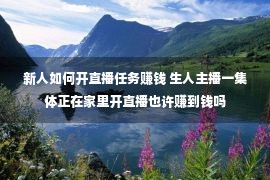 新人如何开直播任务赚钱 生人主播一集体正在家里开直播也许赚到钱吗